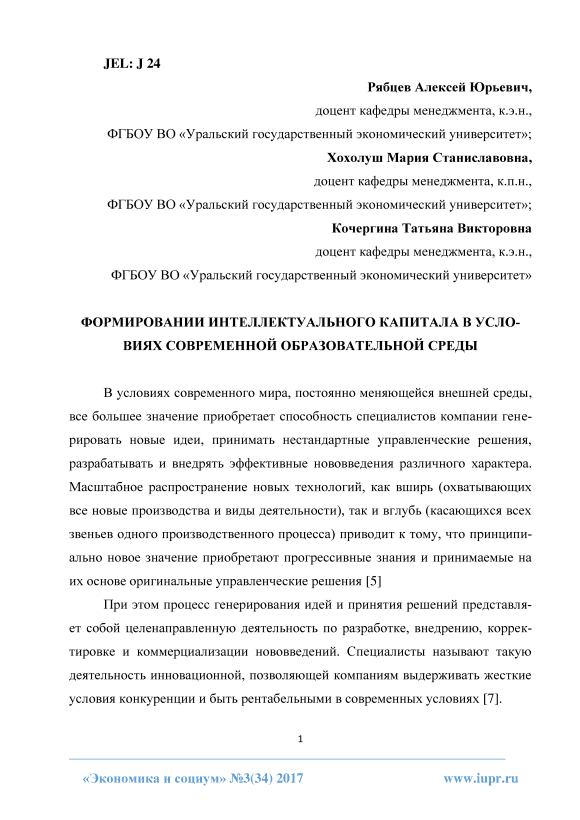 JEL: J 24

Рябцев Алексей Юрьевич,

доцент кафедры менеджмента, к.э.н.,

ФГБОУ ВО «Уральский государственный экономический университет»;

Хохолуш Мария Станиславовна,

доцент кафедры менеджмента, к.п.н.,

ФГБОУ ВО «Уральский государственный экономический университет»;

Кочергина Татьяна Викторовна

доцент кафедры менеджмента, к.э.н.,

ФГБОУ ВО «Уральский государственный экономический университет»

ФОРМИРОВАНИИ ИНТЕЛЛЕКТУАЛЬНОГО КАПИТАЛА В УСЛОВИЯХ СОВРЕМЕННОЙ ОБРАЗОВАТЕЛЬНОЙ СРЕДЫ

В условиях современного мира, постоянно меняющейся внешней среды, все большее значение приобретает способность специалистов компании генерировать новые идеи, принимать нестандартные управленческие решения, разрабатывать и внедрять эффективные нововведения различного характера. Масштабное распространение новых технологий, как вширь (охватывающих все новые производства и виды деятельности), так и вглубь (касающихся всех звеньев одного производственного процесса) приводит к тому, что принципиально новое значение приобретают прогрессивные знания и принимаемые на их основе оригинальные управленческие решения [5]

При этом процесс генерирования идей и принятия решений представляет собой целенаправленную деятельность по разработке, внедрению, корректировке и коммерциализации нововведений. Специалисты называют такую деятельность инновационной, позволяющей компаниям выдерживать жесткие условия конкуренции и быть рентабельными в современных условиях [7].

1

«Экономика и социум» №3(34) 2017

www.iupr.ru